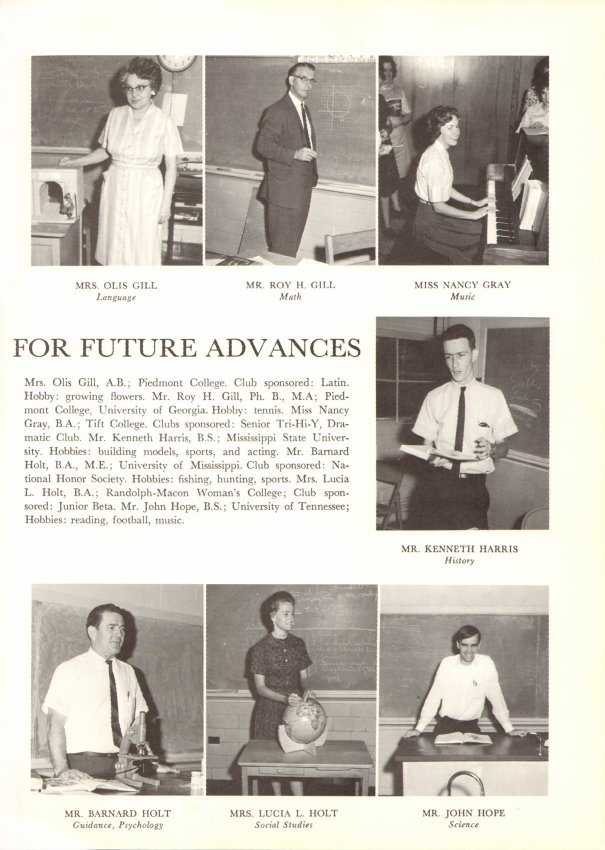 MRS. OLIS GILL
Language

MR. ROY H. GILL
Math

MISS NANCY GRAY
Music

FOR FUTURE ADVANCES

Mrs. Olis Gill, A.B.; Piedmont College. Club sponsored: Latin. Hobby: growing flowers. Mr. Roy H. Gill, Ph. B., M.A; Piedmont College, University of Georgia. Hobby: tennis. Miss Nancy Gray, B.A.; Tift College. Clubs sponsored: Senior Tri-Hi-Y, Dramatic Club. Mr. Kenneth Harris, B.S.; Mississippi State University. Hobbies: building models, sports, and acting. Mr. Barnard Holt, B.A., M.E.; University of Mississippi. Club sponsored: National Honor Society. Hobbies: fishing, hunting, sports. Mrs. Lucia L. Holt, B.A.; Randolph-Macon Woman's College; Club sponsored: Junior Beta. Mr. John Hope, B.S.; University of Tennessee; Hobbies: reading, football, music.

MR. KENNETH HARRIS
History

MR. BARNARD HOLT
Guidance, Psychology

MRS. LUCIA L. HOLT
Social Studies

MR. JOHN HOPE
Science